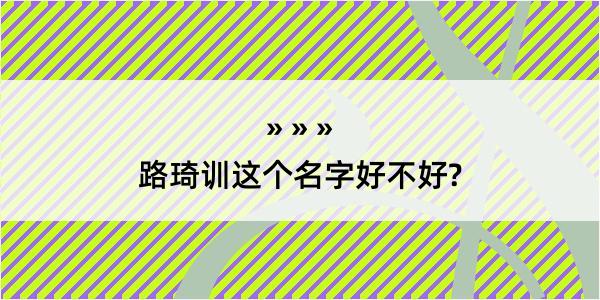 » » »

路琦训这个名字好不好?